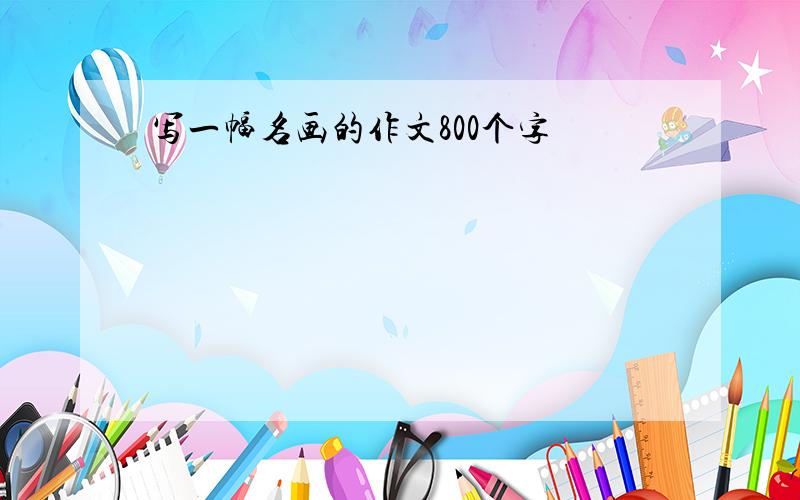 写一幅名画的作文800个字